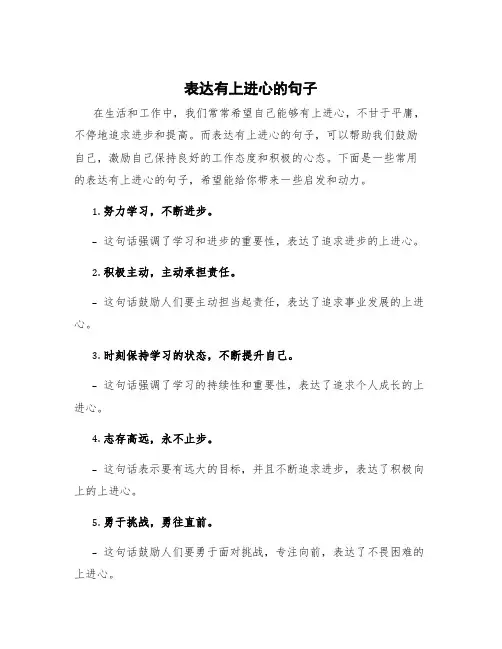 表达有上进心的句子

在生活和工作中，我们常常希望自己能够有上进心，不甘于平庸，不停地追求进步和提高。而表达有上进心的句子，可以帮助我们鼓励自己，激励自己保持良好的工作态度和积极的心态。下面是一些常用的表达有上进心的句子，希望能给你带来一些启发和动力。

1. 努力学习，不断进步。

- 这句话强调了学习和进步的重要性，表达了追求进步的上进心。

2. 积极主动，主动承担责任。

- 这句话鼓励人们要主动担当起责任，表达了追求事业发展的上进心。

3. 时刻保持学习的状态，不断提升自己。

- 这句话强调了学习的持续性和重要性，表达了追求个人成长的上进心。

4. 志存高远，永不止步。

- 这句话表示要有远大的目标，并且不断追求进步，表达了积极向上的上进心。

5. 勇于挑战，勇往直前。

- 这句话鼓励人们要勇于面对挑战，专注向前，表达了不畏困难的上进心。